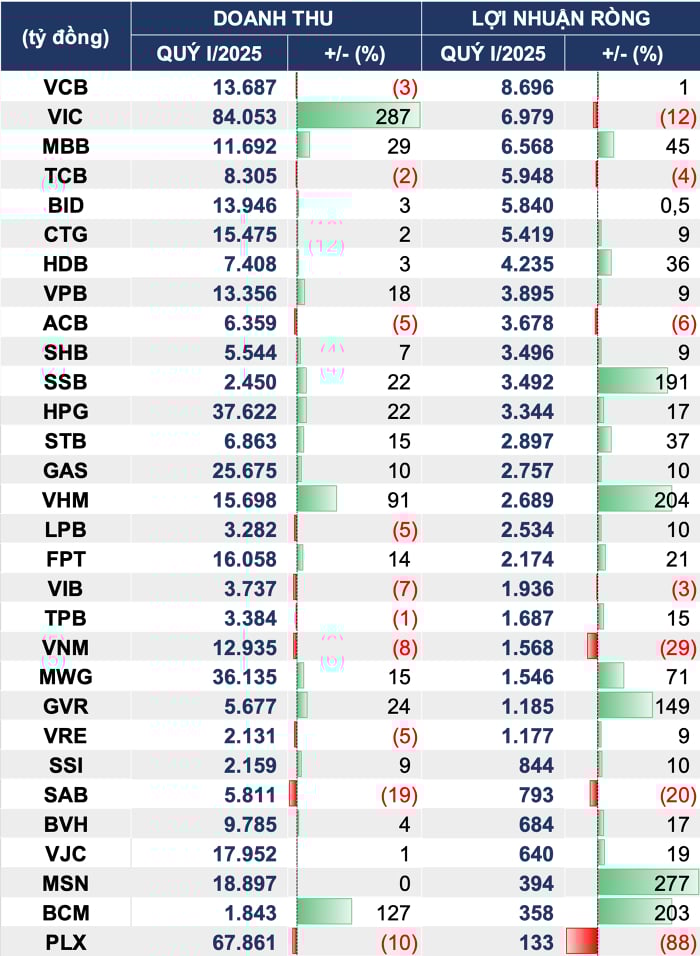 | (tỷ đồng) | DOANH THU QUÝ I/2025 | DOANH THU +/- (%) | LỢI NHUẬN RÒNG QUÝ I/2025 | LỢI NHUẬN RÒNG +/- (%) |
|---|---|---|---|---|
| VCB | 13.687 | (3) | 8.696 | 1 |
| VIC | 84.053 | 287 | 6.979 | (12) |
| MBB | 11.692 | 29 | 6.568 | 45 |
| TCB | 8.305 | (2) | 5.948 | (4) |
| BID | 13.946 | 3 | 5.840 | 0,5 |
| CTG | 15.475 | 2 | 5.419 | 9 |
| HDB | 7.408 | 3 | 4.235 | 36 |
| VPB | 13.356 | 18 | 3.895 | 9 |
| ACB | 6.359 | (5) | 3.678 | (6) |
| SHB | 5.544 | 7 | 3.496 | 9 |
| SSB | 2.450 | 22 | 3.492 | 191 |
| HPG | 37.622 | 22 | 3.344 | 17 |
| STB | 6.863 | 15 | 2.897 | 37 |
| GAS | 25.675 | 10 | 2.757 | 10 |
| VHM | 15.698 | 91 | 2.689 | 204 |
| LPB | 3.282 | (5) | 2.534 | 10 |
| FPT | 16.058 | 14 | 2.174 | 21 |
| VIB | 3.737 | (7) | 1.936 | (3) |
| TPB | 3.384 | (1) | 1.687 | 15 |
| VNM | 12.935 | (8) | 1.568 | (29) |
| MWG | 36.135 | 15 | 1.546 | 71 |
| GVR | 5.677 | 24 | 1.185 | 149 |
| VRE | 2.131 | (5) | 1.177 | 9 |
| SSI | 2.159 | 9 | 844 | 10 |
| SAB | 5.811 | (19) | 793 | (20) |
| BVH | 9.785 | 4 | 684 | 17 |
| VJC | 17.952 | 1 | 640 | 19 |
| MSN | 18.897 | 0 | 394 | 277 |
| BCM | 1.843 | 127 | 358 | 203 |
| PLX | 67.861 | (10) | 133 | (88) |